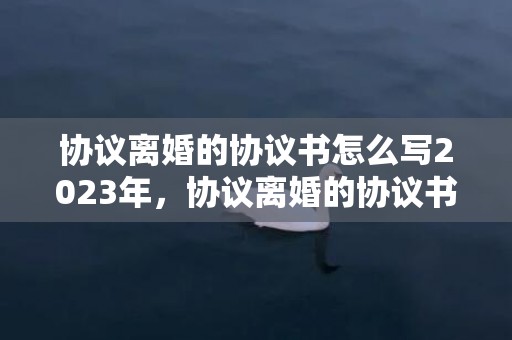 协议离婚的协议书怎么写2023年，协议离婚的协议书